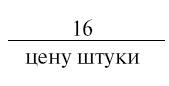 $\frac{16}{\text{цену штуки}}$